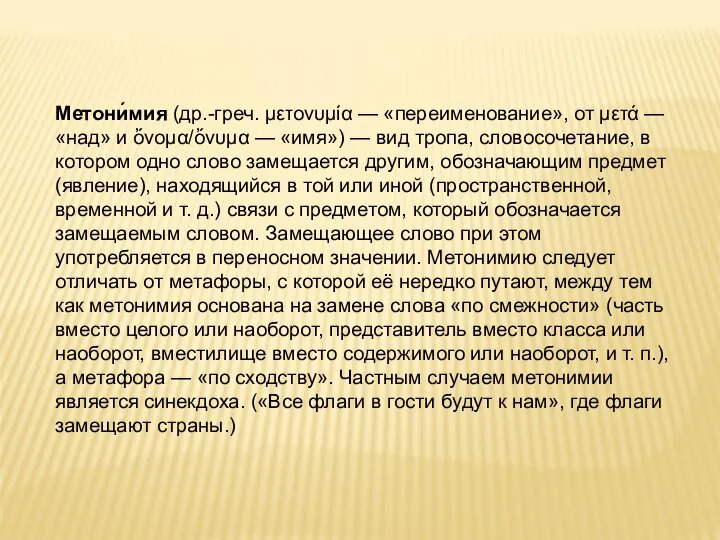 Метони́мия (др.-греч. μετονυμία — «переименование», от μετά — «над» и ὄνομα/ὄνυμα — «имя») — вид тропа, словосочетание, в котором одно слово замещается другим, обозначающим предмет (явление), находящийся в той или иной (пространственной, временной и т. д.) связи с предметом, который обозначается замещаемым словом. Замещающее слово при этом употребляется в переносном значении. Метонимию следует отличать от метафоры, с которой её нередко путают, между тем как метонимия основана на замене слова «по смежности» (часть вместо целого или наоборот, представитель вместо класса или наоборот, вместилище вместо содержимого или наоборот, и т. п.), а метафора — «по сходству». Частным случаем метонимии является синекдоха. («Все флаги в гости будут к нам», где флаги замещают страны.)